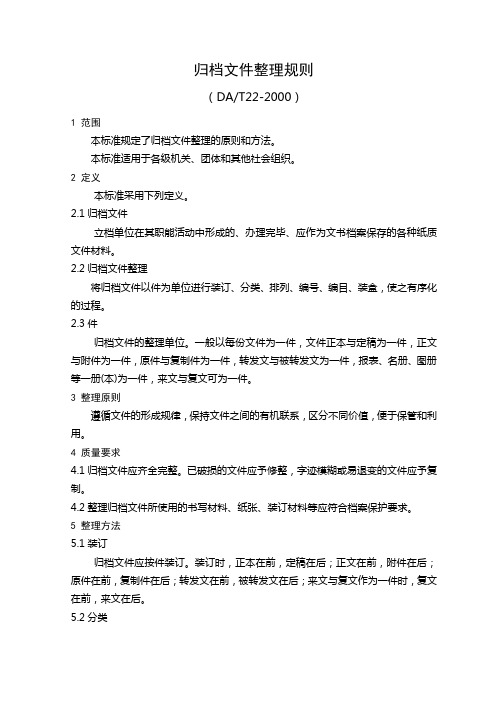 归档文件整理规则

（DA/T22-2000）

1 范围

本标准规定了归档文件整理的原则和方法。

本标准适用于各级机关、团体和其他社会组织。

2 定义

本标准采用下列定义。

2.1 归档文件

立档单位在其职能活动中形成的、办理完毕、应作为文书档案保存的各种纸质文件材料。

2.2 归档文件整理

将归档文件以件为单位进行装订、分类、排列、编号、编目、装盒，使之有序化的过程。

2.3 件

归档文件的整理单位。一般以每份文件为一件，文件正本与定稿为一件，正文与附件为一件，原件与复制件为一件，转发文与被转发文为一件，报表、名册、图册等一册(本)为一件，来文与复文可为一件。

3 整理原则

遵循文件的形成规律，保持文件之间的有机联系，区分不同价值，便于保管和利用。

4 质量要求

4.1 归档文件应齐全完整。已破损的文件应予修整，字迹模糊或易退变的文件应予复制。

4.2 整理归档文件所使用的书写材料、纸张、装订材料等应符合档案保护要求。

5 整理方法

5.1 装订

归档文件应按件装订。装订时，正本在前，定稿在后；正文在前，附件在后；原件在前，复制件在后；转发文在前，被转发文在后；来文与复文作为一件时，复文在前，来文在后。

5.2 分类